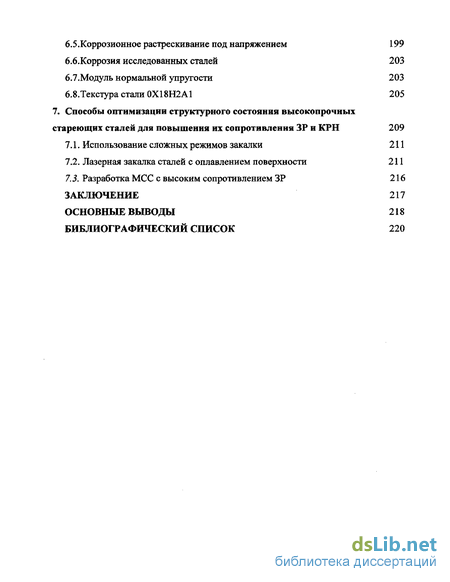 6.5.Коррозионное растрескивание под напряжением 199

6.6.Коррозия исследованных сталей 203

6.7.Модуль нормальной упругости 203

6.8.Текстура стали 0Х18Н2А1 205

7. Способы оптимизации структурного состояния высокопрочных стареющих сталей для повышения их сопротивления ЗР и КРН 209

7.1. Использование сложных режимов закалки 211

7.2. Лазерная закалка сталей с оплавлением поверхности 211

7.3. Разработка МСС с высоким сопротивлением ЗР 216

ЗАКЛЮЧЕНИЕ 217

ОСНОВНЫЕ ВЫВОДЫ 218

БИБЛИОГРАФИЧЕСКИЙ СПИСОК 220

dsLib.net
библиотека диссертаций